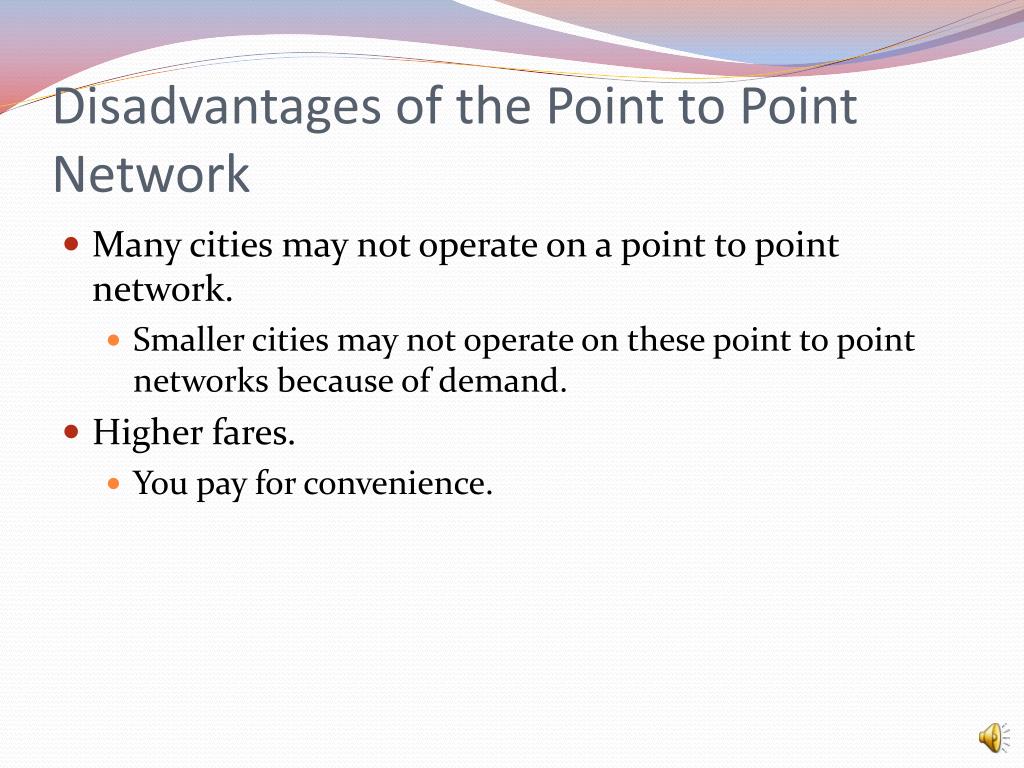 Disadvantages of the Point to Point Network

• Many cities may not operate on a point to point network.
  • Smaller cities may not operate on these point to point networks because of demand.
• Higher fares.
  • You pay for convenience.